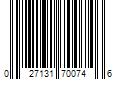 0 27131 70074 6